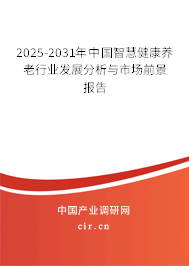 2025-2031年中国智慧健康养老行业发展分析与市场前景报告

中国产业调研网

cir.cn